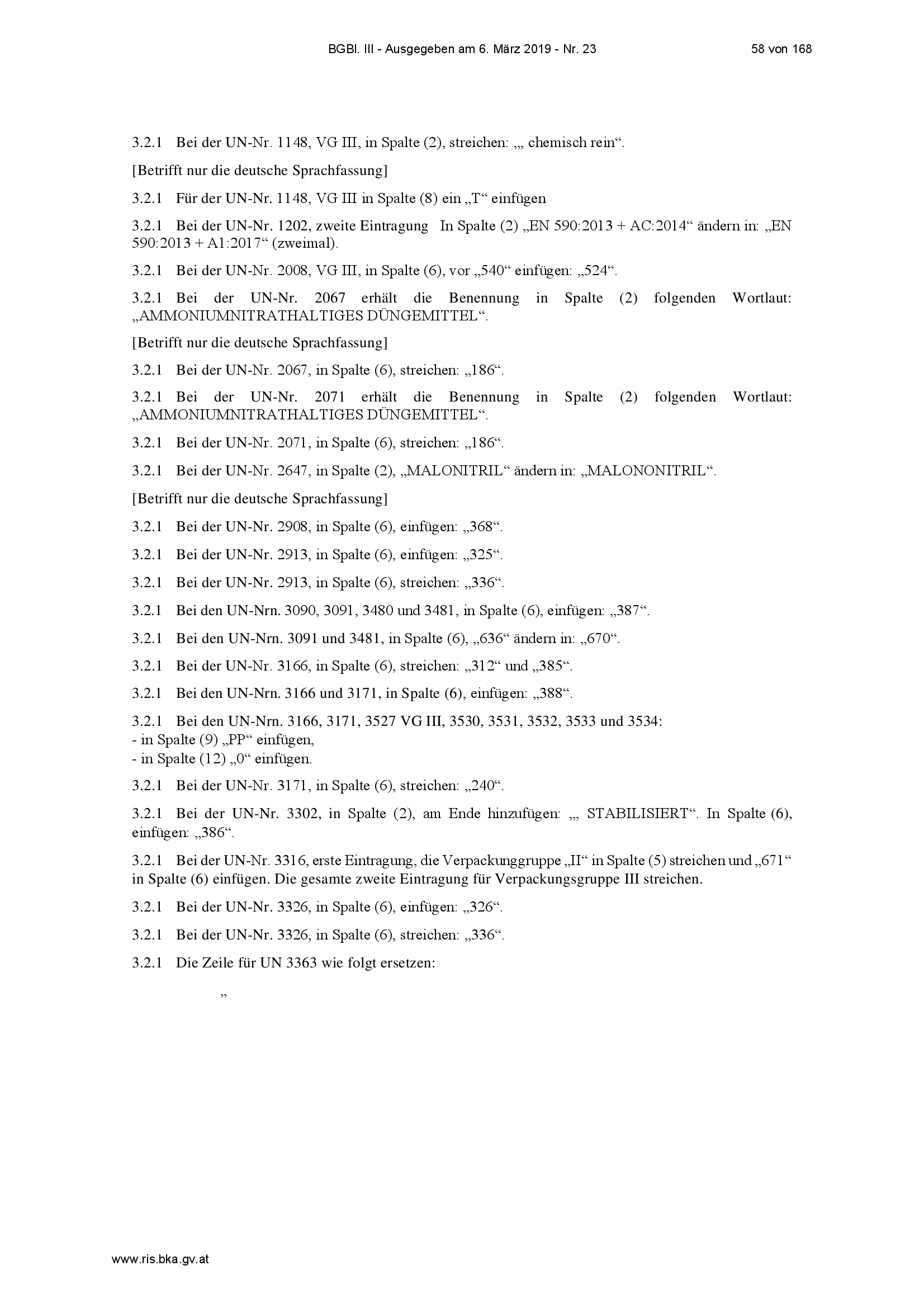 BGBl. III - Ausgegeben am 6. März 2019 - Nr. 23 58 von 168

3.2.1 Bei der UN-Nr. 1148, VG III, in Spalte (2), streichen: „, chemisch rein“.

[Betrifft nur die deutsche Sprachfassung]

3.2.1 Für der UN-Nr. 1148, VG III in Spalte (8) ein „T“ einfügen

3.2.1 Bei der UN-Nr. 1202, zweite Eintragung In Spalte (2) „EN 590:2013 + AC:2014“ ändern in: „EN 590:2013 + A1:2017“ (zweimal).

3.2.1 Bei der UN-Nr. 2008, VG III, in Spalte (6), vor „540“ einfügen: „524“.

3.2.1 Bei der UN-Nr. 2067 erhält die Benennung in Spalte (2) folgenden Wortlaut: „AMMONIUMNITRATHALTIGES DÜNGEMITTEL“.

[Betrifft nur die deutsche Sprachfassung]

3.2.1 Bei der UN-Nr. 2067, in Spalte (6), streichen: „186“.

3.2.1 Bei der UN-Nr. 2071 erhält die Benennung in Spalte (2) folgenden Wortlaut: „AMMONIUMNITRATHALTIGES DÜNGEMITTEL“.

3.2.1 Bei der UN-Nr. 2071, in Spalte (6), streichen: „186“.

3.2.1 Bei der UN-Nr. 2647, in Spalte (2), „MALONITRIL“ ändern in: „MALONONITRIL“.

[Betrifft nur die deutsche Sprachfassung]

3.2.1 Bei der UN-Nr. 2908, in Spalte (6), einfügen: „368“.

3.2.1 Bei der UN-Nr. 2913, in Spalte (6), einfügen: „325“.

3.2.1 Bei der UN-Nr. 2913, in Spalte (6), streichen: „336“.

3.2.1 Bei den UN-Nrn. 3090, 3091, 3480 und 3481, in Spalte (6), einfügen: „387“.

3.2.1 Bei den UN-Nrn. 3091 und 3481, in Spalte (6), „636“ ändern in: „670“.

3.2.1 Bei der UN-Nr. 3166, in Spalte (6), streichen: „312“ und „385“.

3.2.1 Bei den UN-Nrn. 3166 und 3171, in Spalte (6), einfügen: „388“.

3.2.1 Bei den UN-Nrn. 3166, 3171, 3527 VG III, 3530, 3531, 3532, 3533 und 3534:
- in Spalte (9) „PP“ einfügen,
- in Spalte (12) „0“ einfügen.

3.2.1 Bei der UN-Nr. 3171, in Spalte (6), streichen: „240“.

3.2.1 Bei der UN-Nr. 3302, in Spalte (2), am Ende hinzufügen: „, STABILISIERT“. In Spalte (6), einfügen: „386“.

3.2.1 Bei der UN-Nr. 3316, erste Eintragung, die Verpackunggruppe „II“ in Spalte (5) streichen und „671“ in Spalte (6) einfügen. Die gesamte zweite Eintragung für Verpackungsgruppe III streichen.

3.2.1 Bei der UN-Nr. 3326, in Spalte (6), einfügen: „326“.

3.2.1 Bei der UN-Nr. 3326, in Spalte (6), streichen: „336“.

3.2.1 Die Zeile für UN 3363 wie folgt ersetzen:

„

www.ris.bka.gv.at